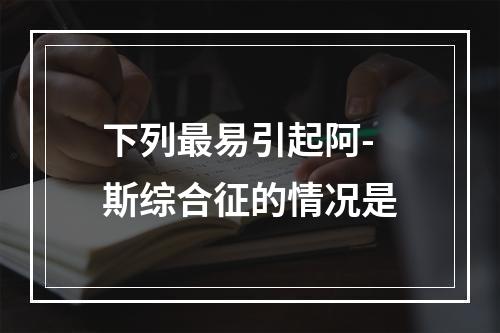 下列最易引起阿-斯综合征的情况是